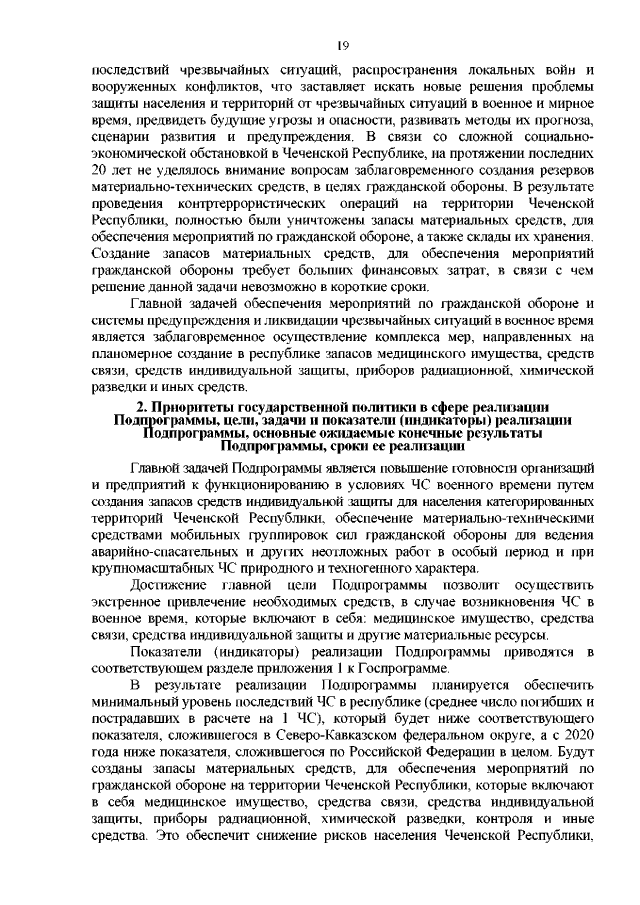 19

последствий чрезвычайных ситуаций, распространения локальных войн и вооруженных конфликтов, что заставляет искать новые решения проблемы защиты населения и территорий от чрезвычайных ситуаций в военное и мирное время, предвидеть будущие угрозы и опасности, развивать методы их прогноза, сценарии развития и предупреждения. В связи со сложной социально-экономической обстановкой в Чеченской Республике, на протяжении последних 20 лет не уделялось внимание вопросам заблаговременного создания резервов материально-технических средств, в целях гражданской обороны. В результате проведения контртеррористических операций на территории Чеченской Республики, полностью были уничтожены запасы материальных средств, для обеспечения мероприятий по гражданской обороне, а также склады их хранения. Создание запасов материальных средств, для обеспечения мероприятий гражданской обороны требует больших финансовых затрат, в связи с чем решение данной задачи невозможно в короткие сроки.

Главной задачей обеспечения мероприятий по гражданской обороне и системы предупреждения и ликвидации чрезвычайных ситуаций в военное время является заблаговременное осуществление комплекса мер, направленных на планомерное создание в республике запасов медицинского имущества, средств связи, средств индивидуальной защиты, приборов радиационной, химической разведки и иных средств.

2. Приоритеты государственной политики в сфере реализации Подпрограммы, цели, задачи и показатели (индикаторы) реализации Подпрограммы, основные ожидаемые конечные результаты Подпрограммы, сроки ее реализации

Главной задачей Подпрограммы является повышение готовности организаций и предприятий к функционированию в условиях ЧС военного времени путем создания запасов средств индивидуальной защиты для населения категорированных территорий Чеченской Республики, обеспечение материально-техническими средствами мобильных группировок сил гражданской обороны для ведения аварийно-спасательных и других неотложных работ в особый период и при крупномасштабных ЧС природного и техногенного характера.

Достижение главной цели Подпрограммы позволит осуществить экстренное привлечение необходимых средств, в случае возникновения ЧС в военное время, которые включают в себя: медицинское имущество, средства связи, средства индивидуальной защиты и другие материальные ресурсы.

Показатели (индикаторы) реализации Подпрограммы приводятся в соответствующем разделе приложения 1 к Госпрограмме.

В результате реализации Подпрограммы планируется обеспечить минимальный уровень последствий ЧС в республике (среднее число погибших и пострадавших в расчете на 1 ЧС), который будет ниже соответствующего показателя, сложившегося в Северо-Кавказском федеральном округе, а с 2020 года ниже показателя, сложившегося по Российской Федерации в целом. Будут созданы запасы материальных средств, для обеспечения мероприятий по гражданской обороне на территории Чеченской Республики, которые включают в себя медицинское имущество, средства связи, средства индивидуальной защиты, приборы радиационной, химической разведки, контроля и иные средства. Это обеспечит снижение рисков населения Чеченской Республики,